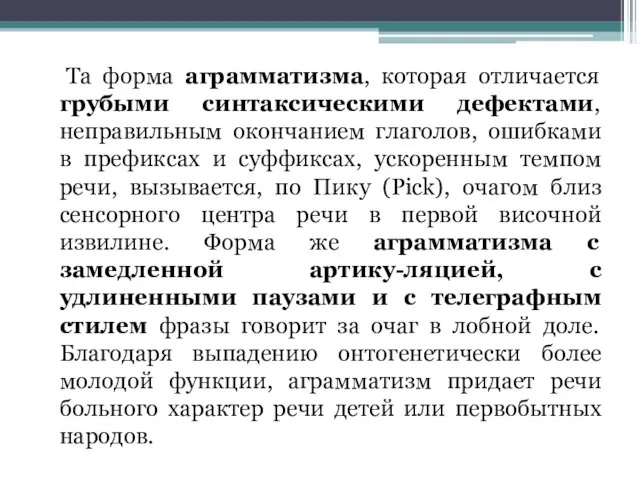 Та форма аграмматизма, которая отличается грубыми синтаксическими дефектами, неправильным окончанием глаголов, ошибками в префиксах и суффиксах, ускоренным темпом речи, вызывается, по Пику (Pick), очагом близ сенсорного центра речи в первой височной извилине. Форма же аграмматизма с замедленной артику-ляцией, с удлиненными паузами и с телеграфным стилем фразы говорит за очаг в лобной доле. Благодаря выпадению онтогенетически более молодой функции, аграмматизм придает речи больного характер речи детей или первобытных народов.